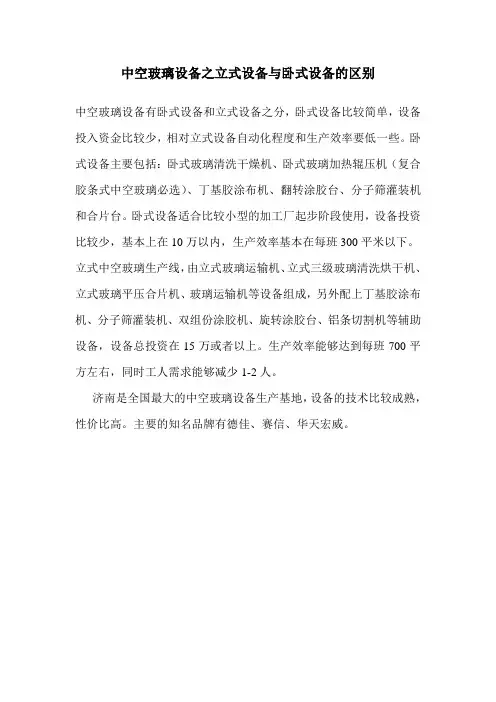 中空玻璃设备之立式设备与卧式设备的区别

中空玻璃设备有卧式设备和立式设备之分，卧式设备比较简单，设备投入资金比较少，相对立式设备自动化程度和生产效率要低一些。卧式设备主要包括：卧式玻璃清洗干燥机、卧式玻璃加热辊压机（复合胶条式中空玻璃必选）、丁基胶涂布机、翻转涂胶台、分子筛灌装机和合片台。卧式设备适合比较小型的加工厂起步阶段使用，设备投资比较少，基本上在 10 万以内，生产效率基本在每班 300 平米以下。立式中空玻璃生产线，由立式玻璃运输机、立式三级玻璃清洗烘干机、立式玻璃平压合片机、玻璃运输机等设备组成，另外配上丁基胶涂布机、分子筛灌装机、双组份涂胶机、旋转涂胶台、铝条切割机等辅助设备，设备总投资在 15 万或者以上。生产效率能够达到每班 700 平方左右，同时工人需求能够减少 1-2 人。

济南是全国最大的中空玻璃设备生产基地，设备的技术比较成熟，性价比高。主要的知名品牌有德佳、赛信、华天宏威。